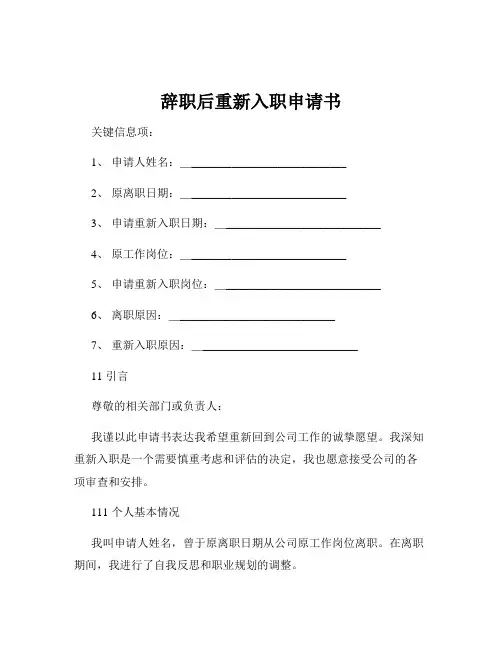 辞职后重新入职申请书

关键信息项：

1、 申请人姓名：______________________________

2、 原离职日期：______________________________

3、 申请重新入职日期：______________________________

4、 原工作岗位：______________________________

5、 申请重新入职岗位：______________________________

6、 离职原因：______________________________

7、 重新入职原因：______________________________

11 引言

尊敬的相关部门或负责人：

我谨以此申请书表达我希望重新回到公司工作的诚挚愿望。我深知重新入职是一个需要慎重考虑和评估的决定，我也愿意接受公司的各项审查和安排。

111 个人基本情况

我叫申请人姓名，曾于原离职日期从公司原工作岗位离职。在离职期间，我进行了自我反思和职业规划的调整。